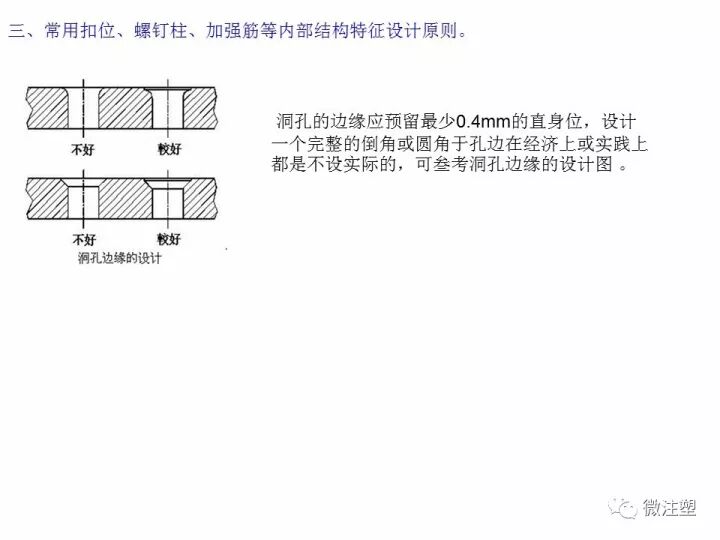 三、常用扣位、螺钉柱、加强筋等内部结构特征设计原则。

不好　　较好

不好　　较好

洞孔边缘的设计

洞孔的边缘应预留最少0.4mm的直身位，设计一个完整的倒角或圆角于孔边在经济上或实践上都是不设实际的，可叁考洞孔边缘的设计图 。

微注塑